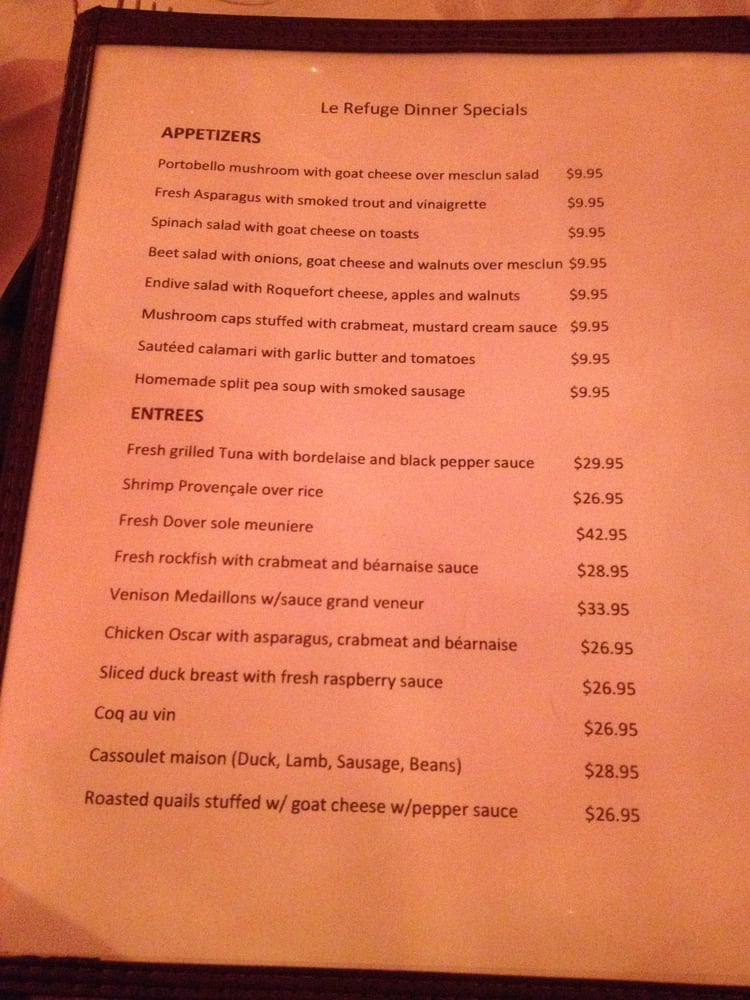 Le Refuge Dinner Specials

APPETIZERS

Portobello mushroom with goat cheese over mesclun salad $9.95

Fresh Asparagus with smoked trout and vinaigrette $9.95

Spinach salad with goat cheese on toasts $9.95

Beet salad with onions, goat cheese and walnuts over mesclun $9.95

Endive salad with Roquefort cheese, apples and walnuts $9.95

Mushroom caps stuffed with crabmeat, mustard cream sauce $9.95

Sautéed calamari with garlic butter and tomatoes $9.95

Homemade split pea soup with smoked sausage $9.95

ENTREES

Fresh grilled Tuna with bordelaise and black pepper sauce $29.95

Shrimp Provençale over rice $26.95

Fresh Dover sole meuniere $42.95

Fresh rockfish with crabmeat and béarnaise sauce $28.95

Venison Medaillons w/sauce grand veneur $33.95

Chicken Oscar with asparagus, crabmeat and béarnaise $26.95

Sliced duck breast with fresh raspberry sauce $26.95

Coq au vin $26.95

Cassoulet maison (Duck, Lamb, Sausage, Beans) $28.95

Roasted quails stuffed w/ goat cheese w/pepper sauce $26.95